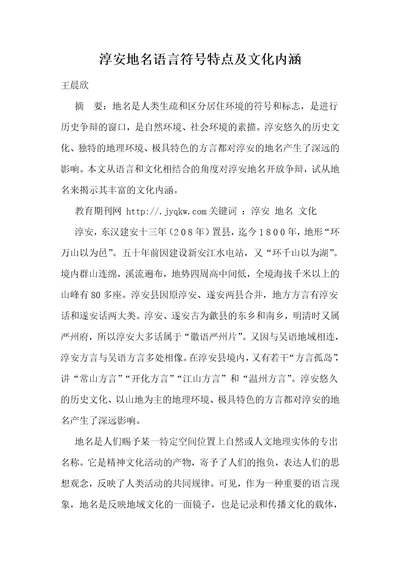 淳安地名语言符号特点及文化内涵

王晨欣

摘 要：地名是人类生疏和区分居住环境的符号和标志，是进行历史争辩的窗口，是自然环境、社会环境的素描。淳安悠久的历史文化、独特的地理环境、极具特色的方言都对淳安的地名产生了深远的影响。本文从语言和文化相结合的角度对淳安地名开放争辩，试从地名来揭示其丰富的文化内涵。

教育期刊网 http://.jyqkw.com 关键词 ：淳安 地名 文化

淳安，东汉建安十三年（208年）置县，迄今1800年，地形“环万山以为邑”。五十年前因建设新安江水电站，又“环千山以为湖”。境内群山连绵，溪流遍布，地势四周高中间低，全境海拔千米以上的山峰有80多座。淳安县因原淳安、遂安两县合并，地方方言有淳安话和遂安话两大类。淳安、遂安古为歙县的东乡和南乡，明清时又属严州府，所以淳安大多话属于“徽语严州片”。又因与吴语地域相连，淳安方言与吴语方言多处相像。在淳安县境内，又有若干“方言孤岛”，讲“常山方言”“开化方言”“江山方言”和“温州方言”。淳安悠久的历史文化、以山地为主的地理环境、极具特色的方言都对淳安的地名产生了深远影响。

地名是人们赐予某一特定空间位置上自然或人文地理实体的专出名称。它是精神文化活动的产物，寄予了人们的抱负，表达人们的思想观念，反映了人类活动的共同规律。可见，作为一种重要的语言现象，地名是反映地域文化的一面镜子，也是记录和传播文化的载体，